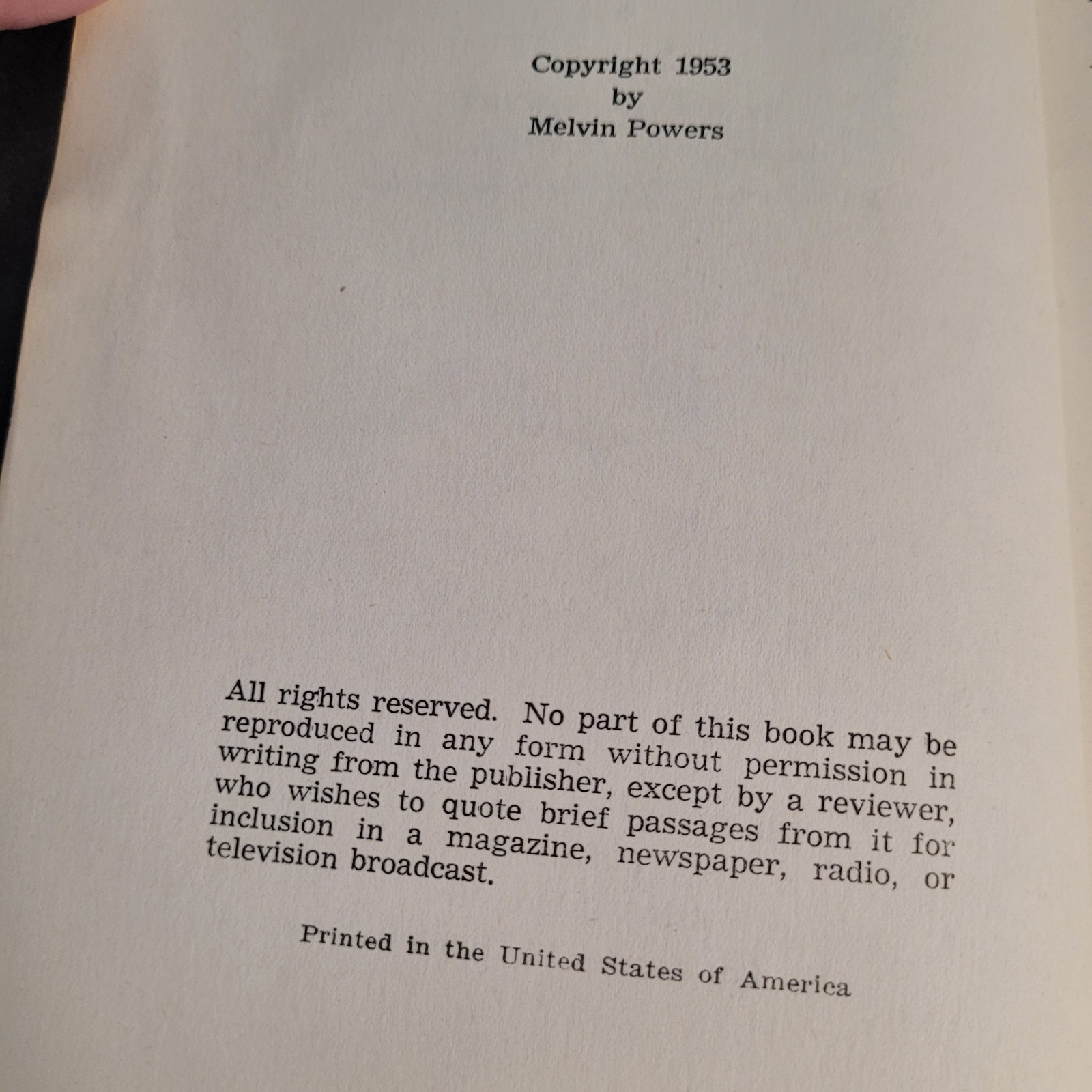 Copyright 1953
by
Melvin Powers

All rights reserved. No part of this book may be reproduced in any form without permission in writing from the publisher, except by a reviewer, who wishes to quote brief passages from it for inclusion in a magazine, newspaper, radio, or television broadcast.

Printed in the United States of America